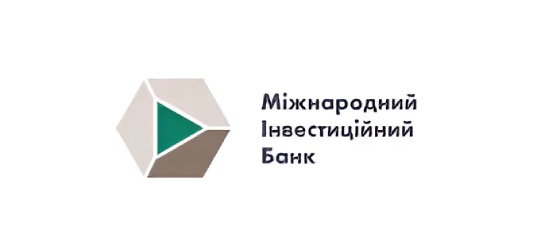 Міжнародний
Інвестиційний
Банк